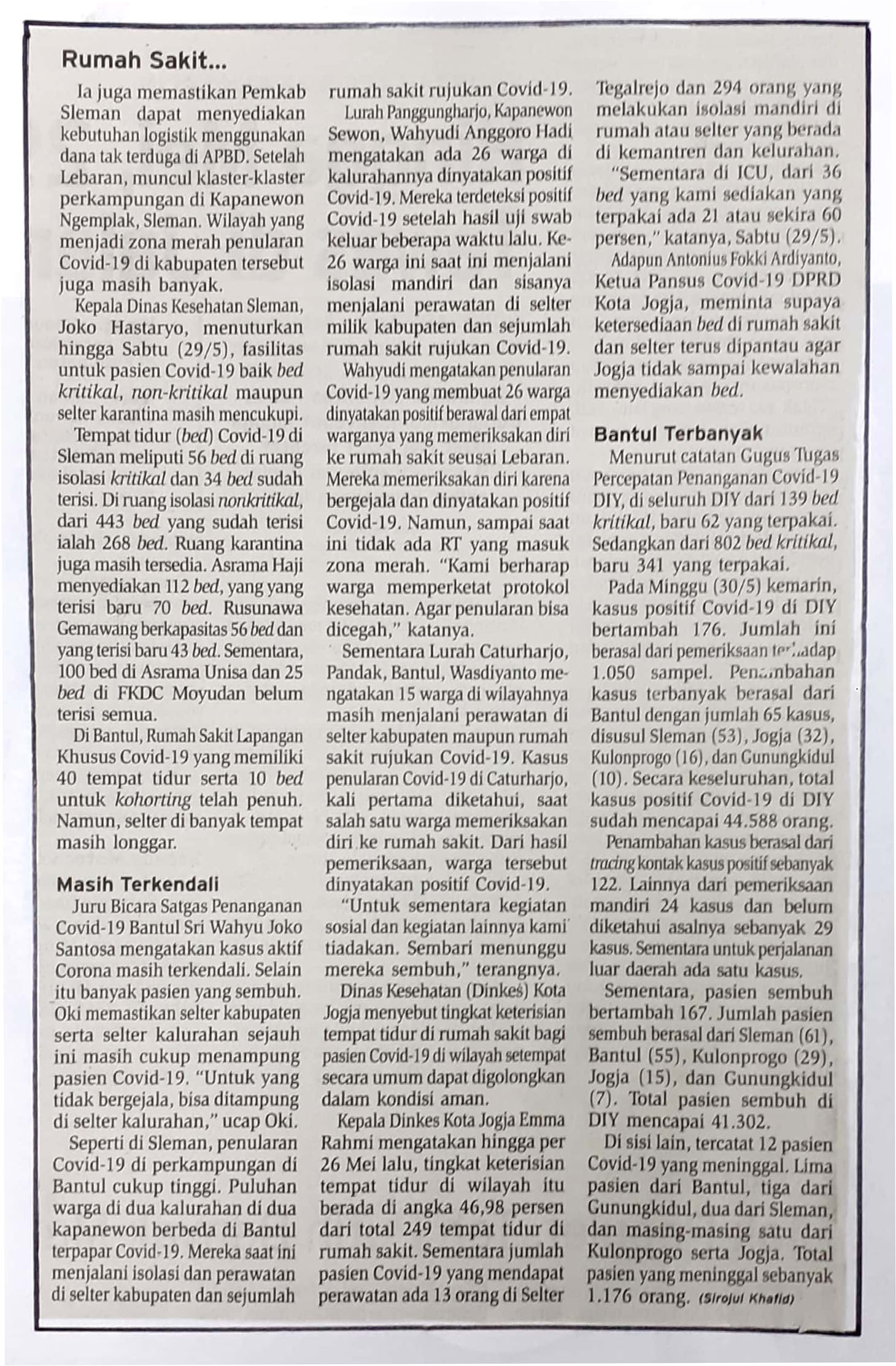 Rumah Sakit...

Ia juga memastikan Pemkab Sleman dapat menyediakan kebutuhan logistik menggunakan dana tak terduga di APBD. Setelah Lebaran, muncul klaster-klaster perkampungan di Kapanewon Ngemplak, Sleman. Wilayah yang menjadi zona merah penularan Covid-19 di kabupaten tersebut juga masih banyak.

Kepala Dinas Kesehatan Sleman, Joko Hastaryo, menuturkan hingga Sabtu (29/5), fasilitas untuk pasien Covid-19 baik bed kritikal, non-kritikal maupun selter karantina masih mencukupi.

Tempat tidur (bed) Covid-19 di Sleman meliputi 56 bed di ruang isolasi kritikal dan 34 bed sudah terisi. Di ruang isolasi nonkritikal, dari 443 bed yang sudah terisi ialah 268 bed. Ruang karantina juga masih tersedia. Asrama Haji menyediakan 112 bed, yang yang terisi baru 70 bed. Rusunawa Gemawang berkapasitas 56 bed dan yang terisi baru 43 bed. Sementara, 100 bed di Asrama Unisa dan 25 bed di FKDC Moyudan belum terisi semua.

Di Bantul, Rumah Sakit Lapangan Khusus Covid-19 yang memiliki 40 tempat tidur serta 10 bed untuk kohorting telah penuh. Namun, selter di banyak tempat masih longgar.

Masih Terkendali

Juru Bicara Satgas Penanganan Covid-19 Bantul Sri Wahyu Joko Santosa mengatakan kasus aktif Corona masih terkendali. Selain itu banyak pasien yang sembuh. Oki memastikan selter kabupaten serta selter kalurahan sejauh ini masih cukup menampung pasien Covid-19. "Untuk yang tidak bergejala, bisa ditampung di selter kalurahan," ucap Oki.

Seperti di Sleman, penularan Covid-19 di perkampungan di Bantul cukup tinggi. Puluhan warga di dua kalurahan di dua kapanewon berbeda di Bantul terpapar Covid-19. Mereka saat ini menjalani isolasi dan perawatan di selter kabupaten dan sejumlah rumah sakit rujukan Covid-19.

Lurah Panggungharjo, Kapanewon Sewon, Wahyudi Anggoro Hadi mengatakan ada 26 warga di kalurahannya dinyatakan positif Covid-19. Mereka terdeteksi positif Covid-19 setelah hasil uji swab keluar beberapa waktu lalu. Ke-26 warga ini saat ini menjalani isolasi mandiri dan sisanya menjalani perawatan di selter milik kabupaten dan sejumlah rumah sakit rujukan Covid-19.

Wahyudi mengatakan penularan Covid-19 yang membuat 26 warga dinyatakan positif berawal dari empat warganya yang memeriksakan diri ke rumah sakit seusai Lebaran. Mereka memeriksakan diri karena bergejala dan dinyatakan positif Covid-19. Namun, sampai saat ini tidak ada RT yang masuk zona merah. "Kami berharap warga memperketat protokol kesehatan. Agar penularan bisa dicegah," katanya.

Sementara Lurah Caturharjo, Pandak, Bantul, Wasdiyanto mengatakan 15 warga di wilayahnya masih menjalani perawatan di selter kabupaten maupun rumah sakit rujukan Covid-19. Kasus penularan Covid-19 di Caturharjo, kali pertama diketahui, saat salah satu warga memeriksakan diri ke rumah sakit. Dari hasil pemeriksaan, warga tersebut dinyatakan positif Covid-19.

"Untuk sementara kegiatan sosial dan kegiatan lainnya kami tiadakan. Sembari menunggu mereka sembuh," terangnya.

Dinas Kesehatan (Dinkes) Kota Jogja menyebut tingkat keterisian tempat tidur di rumah sakit bagi pasien Covid-19 di wilayah setempat secara umum dapat digolongkan dalam kondisi aman.

Kepala Dinkes Kota Jogja Emma Rahmi mengatakan hingga per 26 Mei lalu, tingkat keterisian tempat tidur di wilayah itu berada di angka 46,98 persen dari total 249 tempat tidur di rumah sakit. Sementara jumlah pasien Covid-19 yang mendapat perawatan ada 13 orang di Selter Tegalrejo dan 294 orang yang melakukan isolasi mandiri di rumah atau selter yang berada di kemantren dan kelurahan.

"Sementara di ICU, dari 36 bed yang kami sediakan yang terpakai ada 21 atau sekira 60 persen," katanya, Sabtu (29/5).

Adapun Antonius Fokki Ardiyanto, Ketua Pansus Covid-19 DPRD Kota Jogja, meminta supaya ketersediaan bed di rumah sakit dan selter terus dipantau agar Jogja tidak sampai kewalahan menyediakan bed.

Bantul Terbanyak

Menurut catatan Gugus Tugas Percepatan Penanganan Covid-19 DIY, di seluruh DIY dari 139 bed kritikal, baru 62 yang terpakai. Sedangkan dari 802 bed kritikal, baru 341 yang terpakai.

Pada Minggu (30/5) kemarin, kasus positif Covid-19 di DIY bertambah 176. Jumlah ini berasal dari pemeriksaan terhadap 1.050 sampel. Penambahan kasus terbanyak berasal dari Bantul dengan jumlah 65 kasus, disusul Sleman (53), Jogja (32), Kulonprogo (16), dan Gunungkidul (10). Secara keseluruhan, total kasus positif Covid-19 di DIY sudah mencapai 44.588 orang.

Penambahan kasus berasal dari tracing kontak kasus positif sebanyak 122. Lainnya dari pemeriksaan mandiri 24 kasus dan belum diketahui asalnya sebanyak 29 kasus. Sementara untuk perjalanan luar daerah ada satu kasus.

Sementara, pasien sembuh bertambah 167. Jumlah pasien sembuh berasal dari Sleman (61), Bantul (55), Kulonprogo (29), Jogja (15), dan Gunungkidul (7). Total pasien sembuh di DIY mencapai 41.302.

Di sisi lain, tercatat 12 pasien Covid-19 yang meninggal. Lima pasien dari Bantul, tiga dari Gunungkidul, dua dari Sleman, dan masing-masing satu dari Kulonprogo serta Jogja. Total pasien yang meninggal sebanyak 1.176 orang. (Sirojul Khafid)